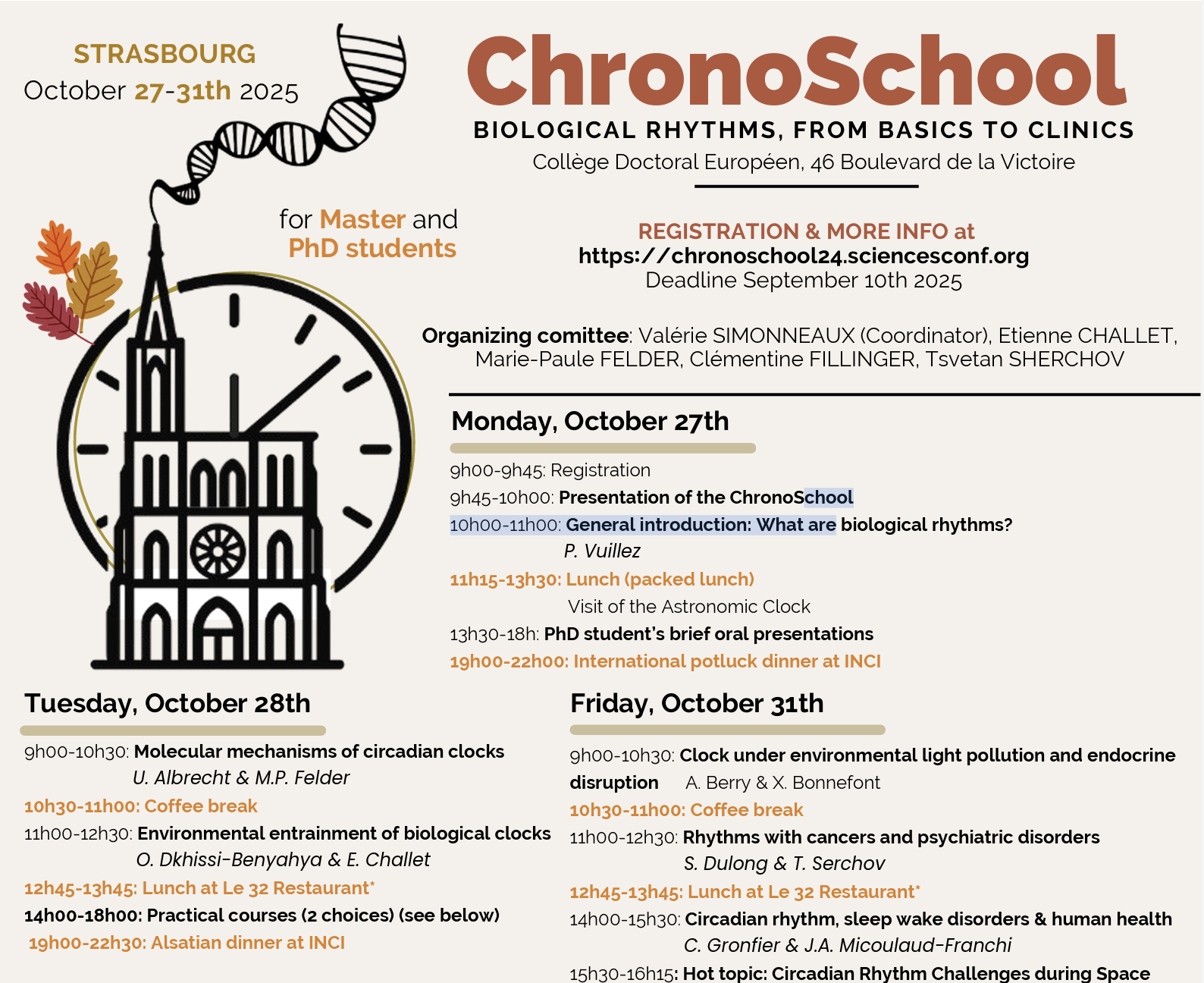 STRASBOURG
October 27-31th 2025

ChronoSchool
BIOLOGICAL RHYTHMS, FROM BASICS TO CLINICS
Collège Doctoral Européen, 46 Boulevard de la Victoire

for Master and PhD students

REGISTRATION & MORE INFO at
https://chronoschool24.sciencesconf.org
Deadline September 10th 2025

Organizing comittee: Valérie SIMONNEAUX (Coordinator), Etienne CHALLET, Marie-Paule FELDER, Clémentine FILLINGER, Tsvetan SHERCHOV

Monday, October 27th
9h00-9h45: Registration
9h45-10h00: Presentation of the ChronoSchool
10h00-11h00: General introduction: What are biological rhythms?
P. Vuillez
11h15-13h30: Lunch (packed lunch)
Visit of the Astronomic Clock
13h30-18h: PhD student's brief oral presentations
19h00-22h00: International potluck dinner at INCI

Tuesday, October 28th
9h00-10h30: Molecular mechanisms of circadian clocks
U. Albrecht & M.P. Felder
10h30-11h00: Coffee break
11h00-12h30: Environmental entrainment of biological clocks
O. Dkhissi-Benyahya & E. Challet
12h45-13h45: Lunch at Le 32 Restaurant*
14h00-18h00: Practical courses (2 choices) (see below)
19h00-22h30: Alsatian dinner at INCI

Friday, October 31th
9h00-10h30: Clock under environmental light pollution and endocrine disruption A. Berry & X. Bonnefont
10h30-11h00: Coffee break
11h00-12h30: Rhythms with cancers and psychiatric disorders
S. Dulong & T. Serchov
12h45-13h45: Lunch at Le 32 Restaurant*
14h00-15h30: Circadian rhythm, sleep wake disorders & human health
C. Gronfier & J.A. Micoulaud-Franchi
15h30-16h15: Hot topic: Circadian Rhythm Challenges during Space